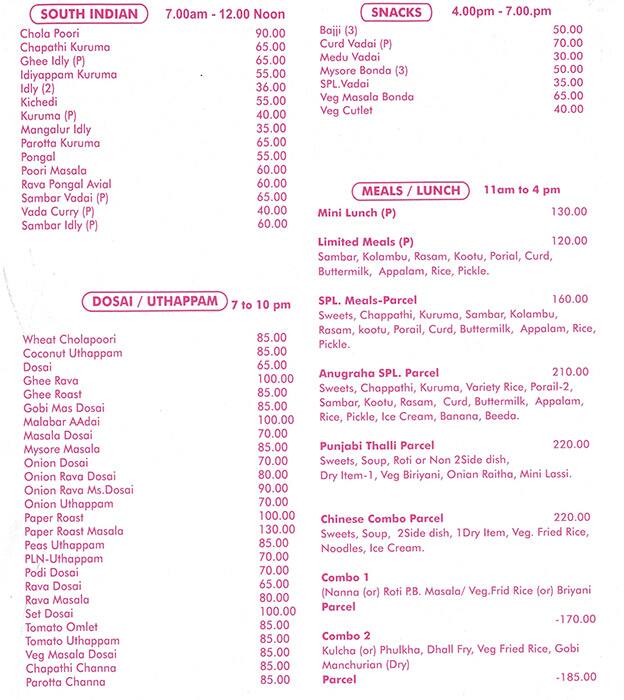 SOUTH INDIAN 7.00am - 12.00 Noon

Chola Poori 90.00
Chapathi Kuruma 65.00
Ghee Idly (P) 65.00
Idiyappam Kuruma 55.00
Idly (2) 36.00
Kichedi 55.00
Kuruma (P) 40.00
Mangalur Idly 35.00
Parotta Kuruma 65.00
Pongal 55.00
Poori Masala 60.00
Rava Pongal Avial 60.00
Sambar Vadai (P) 65.00
Vada Curry (P) 40.00
Sambar Idly (P) 60.00

DOSAI / UTHAPPAM 7 to 10 pm

Wheat Cholapoori 85.00
Coconut Uthappam 85.00
Dosai 65.00
Ghee Rava 100.00
Ghee Roast 85.00
Gobi Mas Dosai 85.00
Malabar AAdai 100.00
Masala Dosai 70.00
Mysore Masala 85.00
Onion Dosai 70.00
Onion Rava Dosai 80.00
Onion Rava Ms.Dosai 90.00
Onion Uthappam 70.00
Paper Roast 100.00
Paper Roast Masala 130.00
Peas Uthappam 85.00
PLN-Uthappam 70.00
Podi Dosai 70.00
Rava Dosai 65.00
Rava Masala 80.00
Set Dosai 100.00
Tomato Omlet 85.00
Tomato Uthappam 85.00
Veg Masala Dosai 85.00
Chapathi Channa 85.00
Parotta Channa 85.00

SNACKS 4.00pm - 7.00.pm

Bajji (3) 50.00
Curd Vadai (P) 70.00
Medu Vadai 30.00
Mysore Bonda (3) 50.00
SPL.Vadai 35.00
Veg Masala Bonda 65.00
Veg Cutlet 40.00

MEALS / LUNCH 11am to 4 pm

Mini Lunch (P) 130.00

Limited Meals (P) 120.00
Sambar, Kolambu, Rasam, Kootu, Porial, Curd, Buttermilk, Appalam, Rice, Pickle.

SPL. Meals-Parcel 160.00
Sweets, Chappathi, Kuruma, Sambar, Kolambu, Rasam, kootu, Porail, Curd, Buttermilk, Appalam, Rice, Pickle.

Anugraha SPL. Parcel 210.00
Sweets, Chappathi, Kuruma, Variety Rice, Porail-2, Sambar, Kootu, Rasam, Curd, Buttermilk, Appalam, Rice, Pickle, Ice Cream, Banana, Beeda.

Punjabi Thalli Parcel 220.00
Sweets, Soup, Roti or Non 2Side dish, Dry Item-1, Veg Biriyani, Onian Raitha, Mini Lassi.

Chinese Combo Parcel 220.00
Sweets, Soup, 2Side dish, 1Dry Item, Veg. Fried Rice, Noodles, Ice Cream.

Combo 1
(Nanna (or) Roti P.B. Masala/ Veg.Frid Rice (or) Briyani
Parcel
-170.00

Combo 2
Kulcha (or) Phulkha, Dhall Fry, Veg Fried Rice, Gobi Manchurian (Dry)
Parcel -185.00